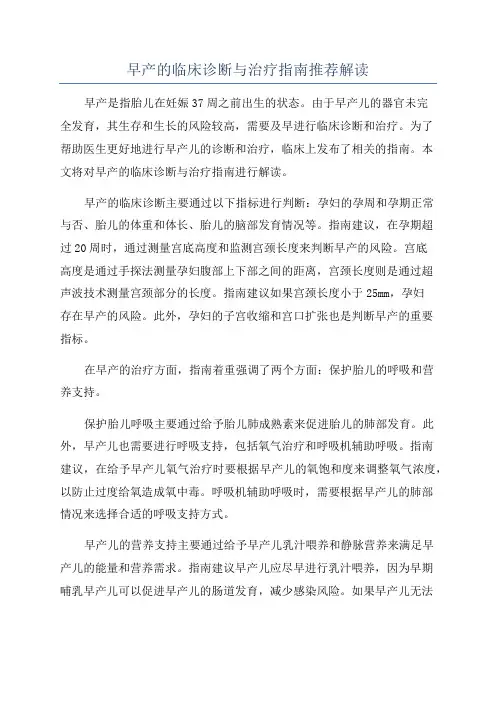 早产的临床诊断与治疗指南推荐解读

早产是指胎儿在妊娠37周之前出生的状态。由于早产儿的器官未完全发育，其生存和生长的风险较高，需要及早进行临床诊断和治疗。为了帮助医生更好地进行早产儿的诊断和治疗，临床上发布了相关的指南。本文将对早产的临床诊断与治疗指南进行解读。

早产的临床诊断主要通过以下指标进行判断：孕妇的孕周和孕期正常与否、胎儿的体重和体长、胎儿的脑部发育情况等。指南建议，在孕期超过20周时，通过测量宫底高度和监测宫颈长度来判断早产的风险。宫底高度是通过手探法测量孕妇腹部上下部之间的距离，宫颈长度则是通过超声波技术测量宫颈部分的长度。指南建议如果宫颈长度小于25mm，孕妇存在早产的风险。此外，孕妇的子宫收缩和宫口扩张也是判断早产的重要指标。

在早产的治疗方面，指南着重强调了两个方面：保护胎儿的呼吸和营养支持。

保护胎儿呼吸主要通过给予胎儿肺成熟素来促进胎儿的肺部发育。此外，早产儿也需要进行呼吸支持，包括氧气治疗和呼吸机辅助呼吸。指南建议，在给予早产儿氧气治疗时要根据早产儿的氧饱和度来调整氧气浓度，以防止过度给氧造成氧中毒。呼吸机辅助呼吸时，需要根据早产儿的肺部情况来选择合适的呼吸支持方式。

早产儿的营养支持主要通过给予早产儿乳汁喂养和静脉营养来满足早产儿的能量和营养需求。指南建议早产儿应尽早进行乳汁喂养，因为早期哺乳早产儿可以促进早产儿的肠道发育，减少感染风险。如果早产儿无法